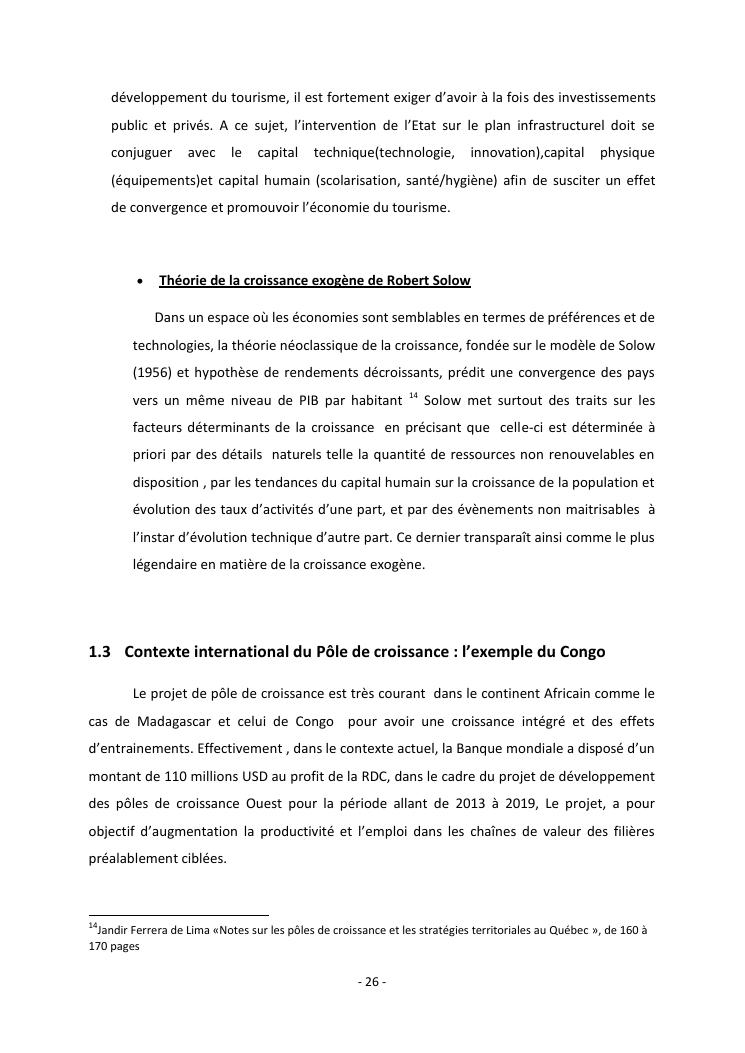 développement du tourisme, il est fortement exiger d'avoir à la fois des investissements public et privés. A ce sujet, l'intervention de l'Etat sur le plan infrastructurel doit se conjuguer avec le capital technique(technologie, innovation),capital physique (équipements)et capital humain (scolarisation, santé/hygiène) afin de susciter un effet de convergence et promouvoir l'économie du tourisme.

• Théorie de la croissance exogène de Robert Solow

Dans un espace où les économies sont semblables en termes de préférences et de technologies, la théorie néoclassique de la croissance, fondée sur le modèle de Solow (1956) et hypothèse de rendements décroissants, prédit une convergence des pays vers un même niveau de PIB par habitant $^{14}$ Solow met surtout des traits sur les facteurs déterminants de la croissance en précisant que celle-ci est déterminée à priori par des détails naturels telle la quantité de ressources non renouvelables en disposition , par les tendances du capital humain sur la croissance de la population et évolution des taux d'activités d'une part, et par des évènements non maitrisables à l'instar d'évolution technique d'autre part. Ce dernier transparaît ainsi comme le plus légendaire en matière de la croissance exogène.

1.3 Contexte international du Pôle de croissance : l'exemple du Congo

Le projet de pôle de croissance est très courant dans le continent Africain comme le cas de Madagascar et celui de Congo pour avoir une croissance intégré et des effets d'entrainements. Effectivement , dans le contexte actuel, la Banque mondiale a disposé d'un montant de 110 millions USD au profit de la RDC, dans le cadre du projet de développement des pôles de croissance Ouest pour la période allant de 2013 à 2019, Le projet, a pour objectif d'augmentation la productivité et l'emploi dans les chaînes de valeur des filières préalablement ciblées.

$^{14}$Jandir Ferrera de Lima «Notes sur les pôles de croissance et les stratégies territoriales au Québec », de 160 à 170 pages

- 26 -